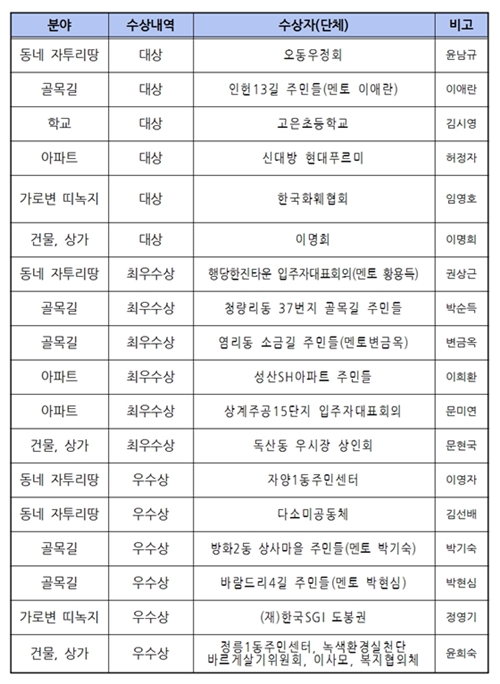 | 분야 | 수상내역 | 수상자(단체) | 비고 |
|---|---|---|---|
| 동네 자투리땅 | 대상 | 오동우정회 | 윤남규 |
| 골목길 | 대상 | 인헌13길 주민들(멘토 이애란) | 이애란 |
| 학교 | 대상 | 고은초등학교 | 김시영 |
| 아파트 | 대상 | 신대방 현대푸르미 | 허정자 |
| 가로변 띠녹지 | 대상 | 한국화훼협회 | 임영호 |
| 건물, 상가 | 대상 | 이명희 | 이명희 |
| 동네 자투리땅 | 최우수상 | 행당한진타운 입주자대표회의(멘토 황용득) | 권상근 |
| 골목길 | 최우수상 | 청량리동 37번지 골목길 주민들 | 박순득 |
| 골목길 | 최우수상 | 염리동 소금길 주민들(멘토변금옥) | 변금옥 |
| 아파트 | 최우수상 | 성산SH아파트 주민들 | 이희환 |
| 아파트 | 최우수상 | 상계주공15단지 입주자대표회의 | 문미연 |
| 건물, 상가 | 최우수상 | 독산동 우시장 상인회 | 문현국 |
| 동네 자투리땅 | 우수상 | 자양1동주민센터 | 이영자 |
| 동네 자투리땅 | 우수상 | 다소미공동체 | 김선배 |
| 골목길 | 우수상 | 방화2동 상사마을 주민들(멘토 박기숙) | 박기숙 |
| 골목길 | 우수상 | 바람드리4길 주민들(멘토 박현심) | 박현심 |
| 가로변 띠녹지 | 우수상 | (재)한국SGI 도봉권 | 정영기 |
| 건물, 상가 | 우수상 | 정릉1동주민센터, 녹색환경실천단 바르게살기위원회, 이사모, 복지협의체 | 윤희숙 |